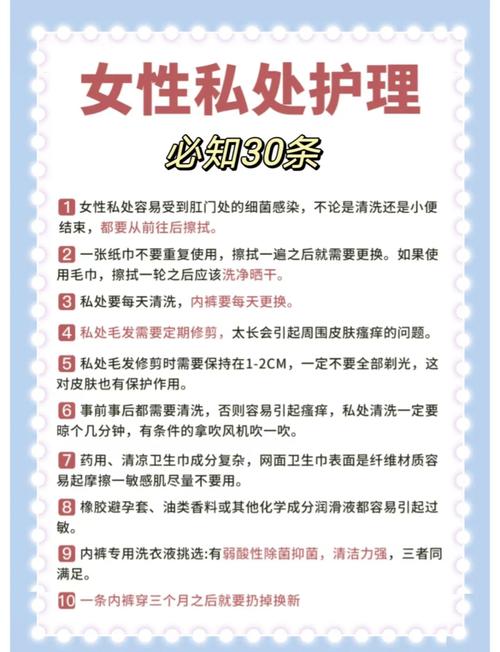 女性私处护理

必知30条

1 女性私处容易受到肛门处的细菌感染，不论是清洗还是小便结束，都要从前往后擦拭。

2 一张纸巾不要重复使用，擦拭一遍之后就需要更换。如果使用毛巾，擦拭一轮之后应该洗净晒干。

3 私处要每天清洗，内裤要每天更换。

4 私处毛发需要定期修剪，太长会引起周围皮肤瘙痒的问题。

5 私处毛发修剪时需要保持在1-2CM，一定不要全部剃光，这对皮肤也有保护作用。

6 事前事后都需要清洗，否则容易引起瘙痒，私处清洗一定要晾个几分钟，有条件的拿吹风机吹一吹。

7 药用、清凉卫生巾成分复杂，网面卫生巾表面是纤维材质容易起摩擦一敏感肌尽量不要用。

8 橡胶避孕套、油类香料或其他化学成分润滑液都容易引起过敏。

9 内裤专用洗衣液挑选:有弱酸性除菌抑菌，清洁力强，三者同满足。

10 一条内裤穿三个月之后就要扔掉换新